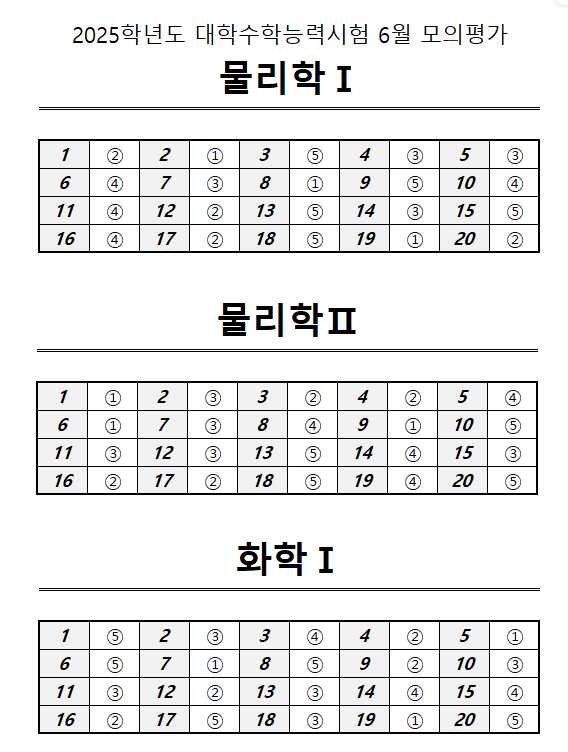 2025학년도 대학수학능력시험 6월 모의평가

물리학 I

| 1 | ② | 2 | ① | 3 | ⑤ | 4 | ③ | 5 | ③ |
|---|---|---|---|---|---|---|---|---|---|
| 6 | ④ | 7 | ③ | 8 | ① | 9 | ⑤ | 10 | ④ |
| 11 | ④ | 12 | ② | 13 | ⑤ | 14 | ③ | 15 | ⑤ |
| 16 | ④ | 17 | ② | 18 | ⑤ | 19 | ① | 20 | ② |

물리학 II

| 1 | ① | 2 | ③ | 3 | ② | 4 | ② | 5 | ④ |
|---|---|---|---|---|---|---|---|---|---|
| 6 | ① | 7 | ③ | 8 | ④ | 9 | ① | 10 | ⑤ |
| 11 | ③ | 12 | ③ | 13 | ⑤ | 14 | ④ | 15 | ③ |
| 16 | ② | 17 | ② | 18 | ⑤ | 19 | ④ | 20 | ⑤ |

화학 I

| 1 | ⑤ | 2 | ③ | 3 | ④ | 4 | ② | 5 | ① |
|---|---|---|---|---|---|---|---|---|---|
| 6 | ⑤ | 7 | ① | 8 | ⑤ | 9 | ② | 10 | ③ |
| 11 | ③ | 12 | ② | 13 | ③ | 14 | ④ | 15 | ④ |
| 16 | ② | 17 | ⑤ | 18 | ③ | 19 | ① | 20 | ⑤ |